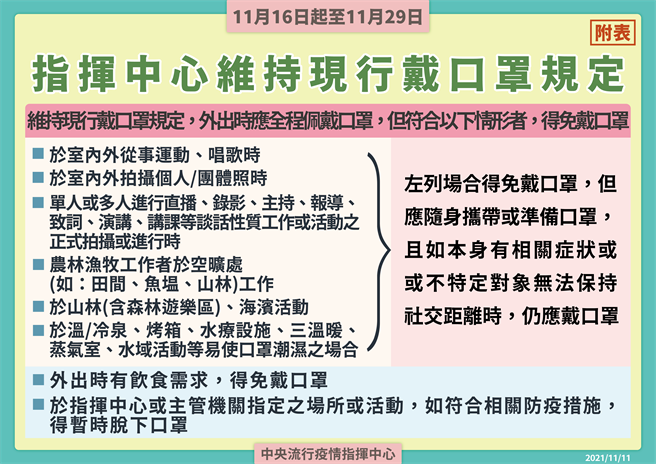 11月16日起至11月29日

附表

指揮中心維持現行戴口罩規定

維持現行戴口罩規定，外出時應全程佩戴口罩，但符合以下情形者，得免戴口罩

■ 於室內外從事運動、唱歌時
■ 於室內外拍攝個人/團體照時
■ 單人或多人進行直播、錄影、主持、報導、致詞、演講、講課等談話性質工作或活動之正式拍攝或進行時
■ 農林漁牧工作者於空曠處(如：田間、魚塭、山林)工作
■ 於山林(含森林遊樂區)、海濱活動
■ 於溫/冷泉、烤箱、水療設施、三溫暖、蒸氣室、水域活動等易使口罩潮濕之場合

左列場合得免戴口罩，但應隨身攜帶或準備口罩，且如本身有相關症狀或或不特定對象無法保持社交距離時，仍應戴口罩

■ 外出時有飲食需求，得免戴口罩
■ 於指揮中心或主管機關指定之場所或活動，如符合相關防疫措施，得暫時脫下口罩

中央流行疫情指揮中心

2021/11/11